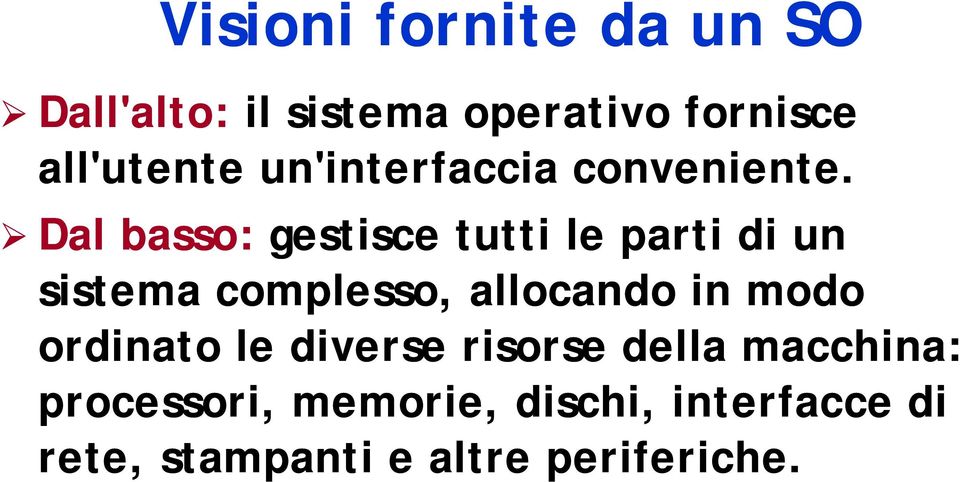 Visioni fornite da un SO

➢ Dall'alto: il sistema operativo fornisce all'utente un'interfaccia conveniente.

➢ Dal basso: gestisce tutti le parti di un sistema complesso, allocando in modo ordinato le diverse risorse della macchina: processori, memorie, dischi, interfacce di rete, stampanti e altre periferiche.